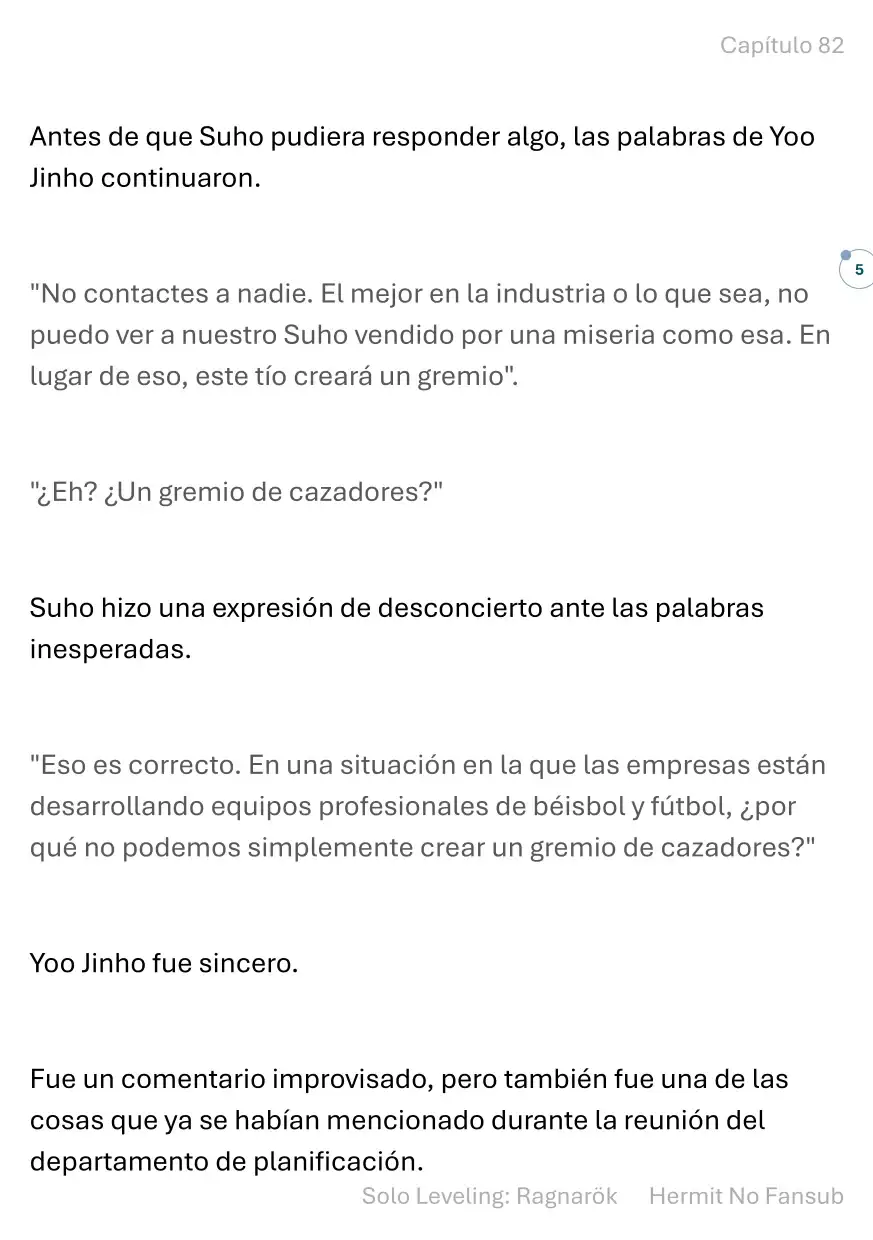 Capítulo 82

Antes de que Suho pudiera responder algo, las palabras de Yoo Jinho continuaron.

5

"No contactes a nadie. El mejor en la industria o lo que sea, no puedo ver a nuestro Suho vendido por una miseria como esa. En lugar de eso, este tío creará un gremio".

"¿Eh? ¿Un gremio de cazadores?"

Suho hizo una expresión de desconcierto ante las palabras inesperadas.

"Eso es correcto. En una situación en la que las empresas están desarrollando equipos profesionales de béisbol y fútbol, ¿por qué no podemos simplemente crear un gremio de cazadores?"

Yoo Jinho fue sincero.

Fue un comentario improvisado, pero también fue una de las cosas que ya se habían mencionado durante la reunión del departamento de planificación.

Solo Leveling: Ragnarök Hermit No Fansub